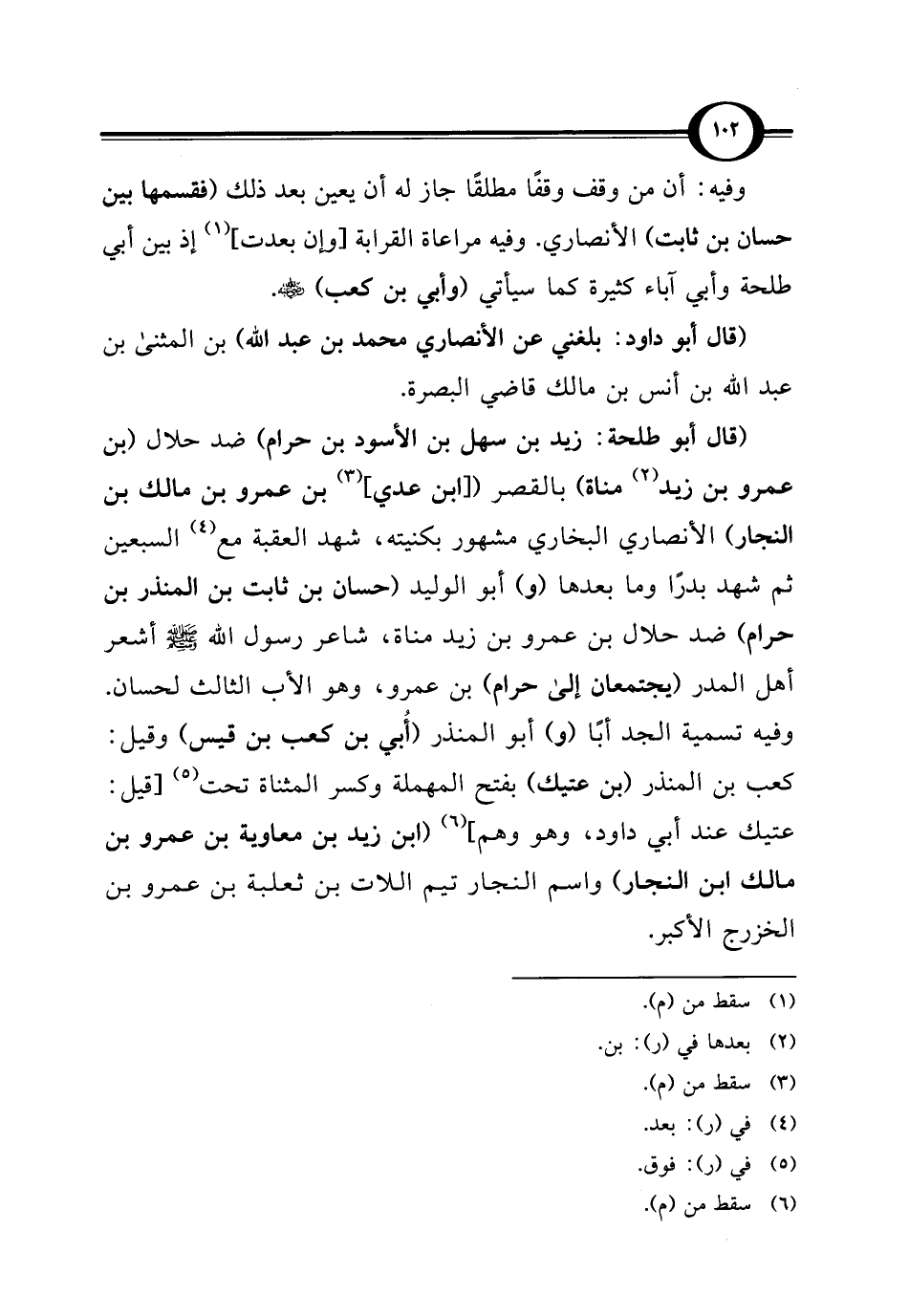 ١٠٢

وفيه: أن من وقف وقفًا مطلقًا جاز له أن يعين بعد ذلك (فقسمها بين حسان بن ثابت) الأنصاري. وفيه مراعاة القرابة [وإن بعدت]$^{(١)}$ إذ بين أبي طلحة وأبي آباء كثيرة كما سيأتي (وأبي بن كعب) ﷺ.

(قال أبو داود: بلغني عن الأنصاري محمد بن عبد الله) بن المثنىٰ بن عبد الله بن أنس بن مالك قاضي البصرة.

(قال أبو طلحة: زيد بن سهل بن الأسود بن حرام) ضد حلال (بن عمرو بن زيد$^{(٢)}$ مناة) بالقصر ([ابن عدي]$^{(٣)}$ بن عمرو بن مالك بن النجار) الأنصاري البخاري مشهور بكنيته، شهد العقبة مع$^{(٤)}$ السبعين ثم شهد بدرًا وما بعدها (و) أبو الوليد (حسان بن ثابت بن المنذر بن حرام) ضد حلال بن عمرو بن زيد مناة، شاعر رسول الله ﷺ أشعر أهل المدر (يجتمعان إلىٰ حرام) بن عمرو، وهو الأب الثالث لحسان. وفيه تسمية الجد أبًا (و) أبو المنذر (أُبي بن كعب بن قيس) وقيل: كعب بن المنذر (بن عتيك) بفتح المهملة وكسر المثناة تحت$^{(٥)}$ [قيل: عتيك عند أبي داود، وهو وهم]$^{(٦)}$ (ابن زيد بن معاوية بن عمرو بن مالك ابن النجار) واسم النجار تيم اللات بن ثعلبة بن عمرو بن الخزرج الأكبر.

(١) سقط من (م).
(٢) بعدها في (ر): بن.
(٣) سقط من (م).
(٤) في (ر): بعد.
(٥) في (ر): فوق.
(٦) سقط من (م).